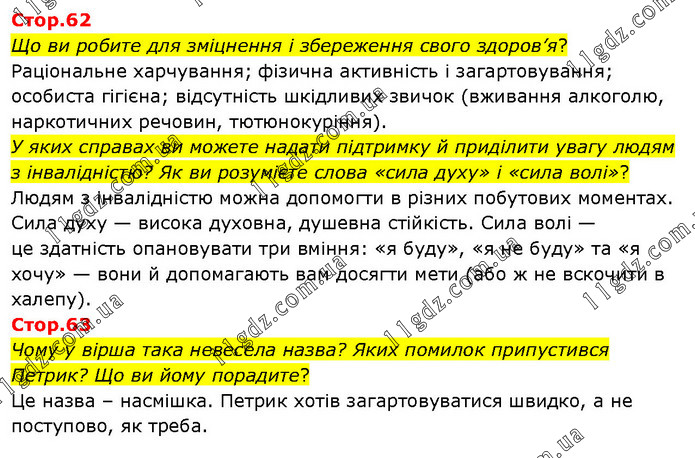 Стор.62

Що ви робите для зміцнення і збереження свого здоров'я?

Раціональне харчування; фізична активність і загартовування; особиста гігієна; відсутність шкідливих звичок (вживання алкоголю, наркотичних речовин, тютюнокуріння).

У яких справах ви можете надати підтримку й приділити увагу людям з інвалідністю? Як ви розумієте слова «сила духу» і «сила волі»?

Людям з інвалідністю можна допомогти в різних побутових моментах. Сила духу — висока духовна, душевна стійкість. Сила волі — це здатність опановувати три вміння: «я буду», «я не буду» та «я хочу» — вони й допомагають вам досягти мети (або ж не вскочити в халепу).

Стор.63

Чому у вірша така невесела назва? Яких помилок припустився Петрик? Що ви йому порадите?

Це назва – насмішка. Петрик хотів загартовуватися швидко, а не поступово, як треба.

11gdz.com.ua